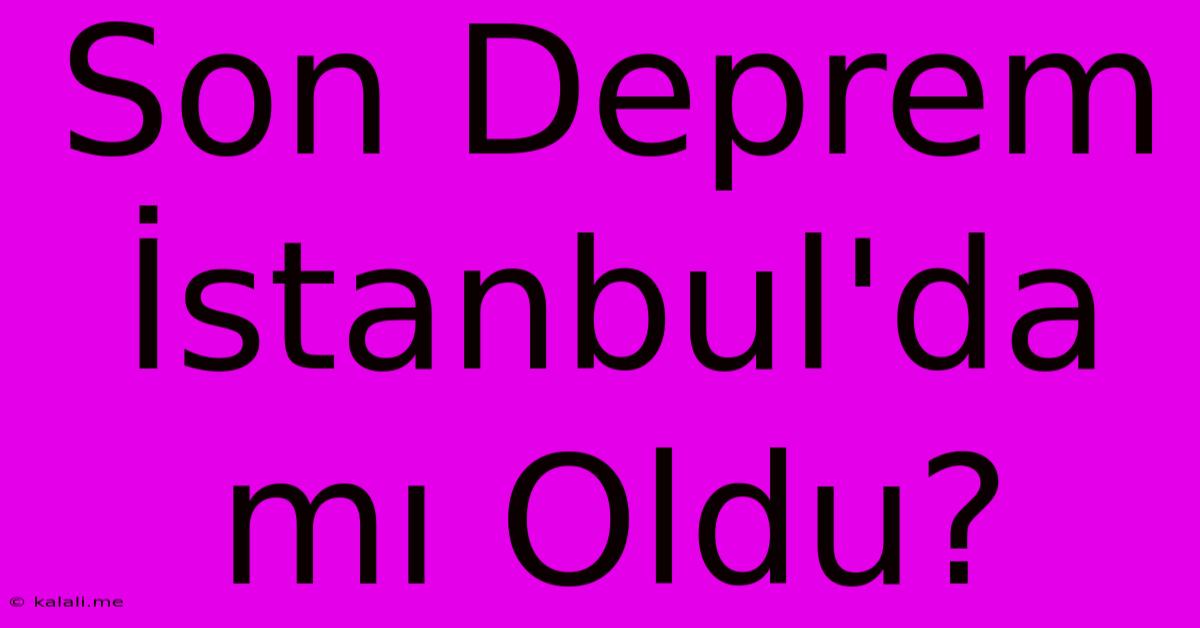 Son Deprem İstanbul'da mı Oldu?

© kalali.me